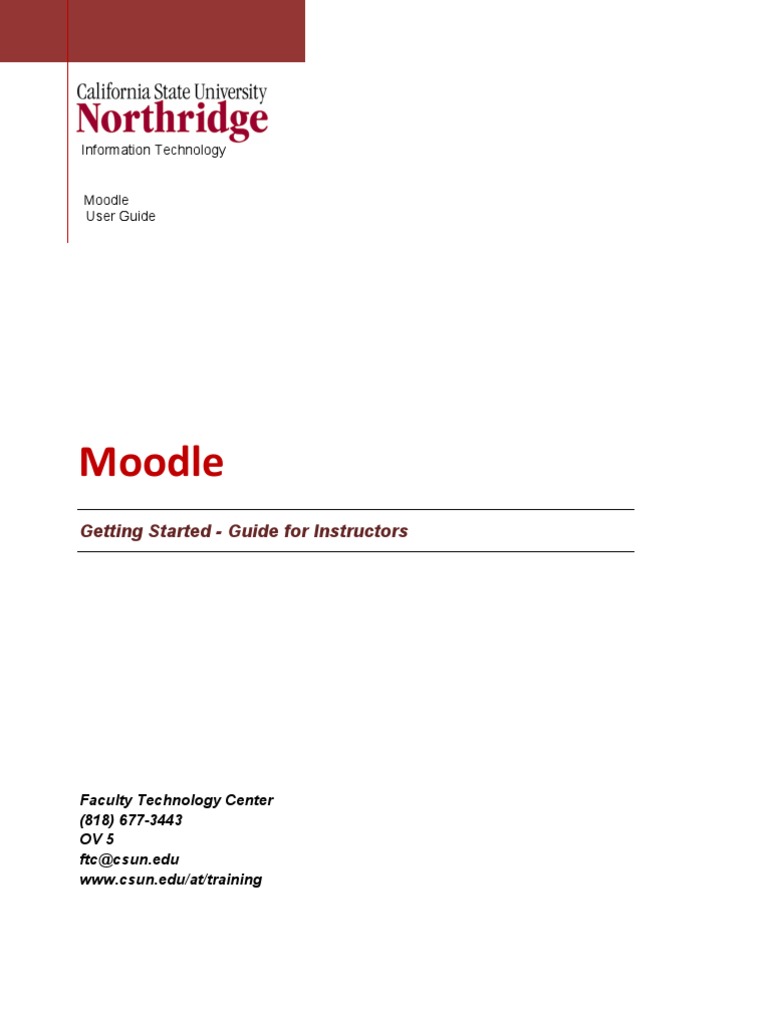 California State University
Northridge
Information Technology

Moodle
User Guide

Moodle

Getting Started - Guide for Instructors

Faculty Technology Center
(818) 677-3443
OV 5
ftc@csun.edu
www.csun.edu/at/training